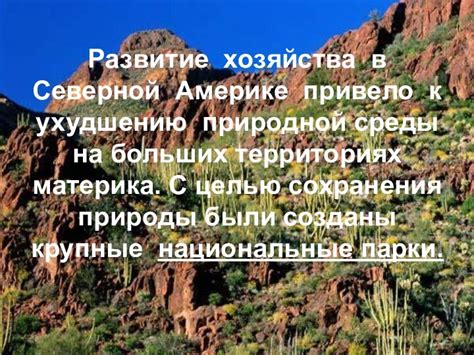 Развитие хозяйства в Северной Америке привело к ухудшению природной среды на больших территориях материка. С целью сохранения природы были созданы крупные национальные парки.